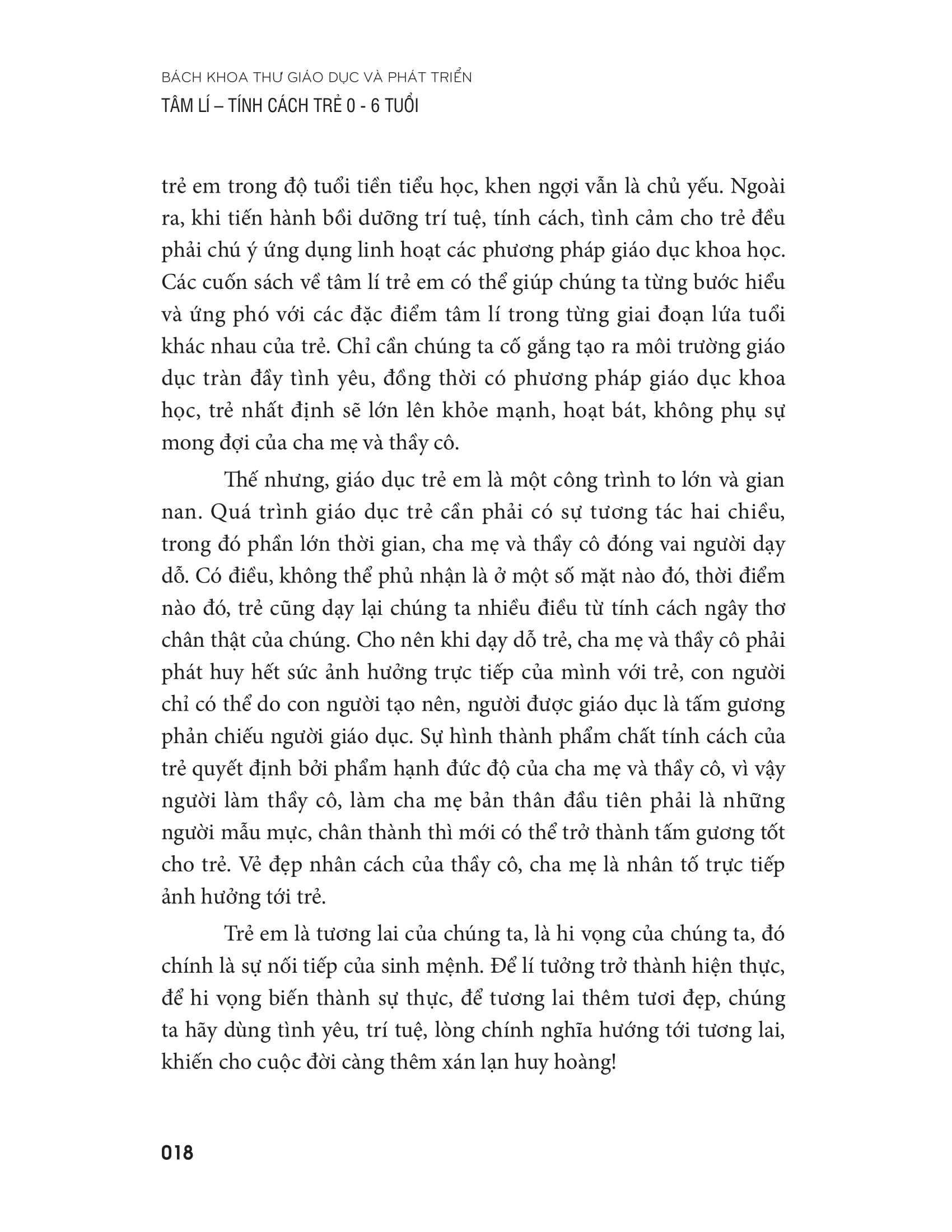 BÁCH KHOA THƯ GIÁO DỤC VÀ PHÁT TRIỂN
TÂM LÍ – TÍNH CÁCH TRẺ 0 - 6 TUỔI

trẻ em trong độ tuổi tiền tiểu học, khen ngợi vẫn là chủ yếu. Ngoài ra, khi tiến hành bồi dưỡng trí tuệ, tính cách, tình cảm cho trẻ đều phải chú ý ứng dụng linh hoạt các phương pháp giáo dục khoa học. Các cuốn sách về tâm lí trẻ em có thể giúp chúng ta từng bước hiểu và ứng phó với các đặc điểm tâm lí trong từng giai đoạn lứa tuổi khác nhau của trẻ. Chỉ cần chúng ta cố gắng tạo ra môi trường giáo dục tràn đầy tình yêu, đồng thời có phương pháp giáo dục khoa học, trẻ nhất định sẽ lớn lên khỏe mạnh, hoạt bát, không phụ sự mong đợi của cha mẹ và thầy cô.

Thế nhưng, giáo dục trẻ em là một công trình to lớn và gian nan. Quá trình giáo dục trẻ cần phải có sự tương tác hai chiều, trong đó phần lớn thời gian, cha mẹ và thầy cô đóng vai người dạy dỗ. Có điều, không thể phủ nhận là ở một số mặt nào đó, thời điểm nào đó, trẻ cũng dạy lại chúng ta nhiều điều từ tính cách ngây thơ chân thật của chúng. Cho nên khi dạy dỗ trẻ, cha mẹ và thầy cô phải phát huy hết sức ảnh hưởng trực tiếp của mình với trẻ, con người chỉ có thể do con người tạo nên, người được giáo dục là tấm gương phản chiếu người giáo dục. Sự hình thành phẩm chất tính cách của trẻ quyết định bởi phẩm hạnh đức độ của cha mẹ và thầy cô, vì vậy người làm thầy cô, làm cha mẹ bản thân đầu tiên phải là những người mẫu mực, chân thành thì mới có thể trở thành tấm gương tốt cho trẻ. Vẻ đẹp nhân cách của thầy cô, cha mẹ là nhân tố trực tiếp ảnh hưởng tới trẻ.

Trẻ em là tương lai của chúng ta, là hi vọng của chúng ta, đó chính là sự nối tiếp của sinh mệnh. Để lí tưởng trở thành hiện thực, để hi vọng biến thành sự thực, để tương lai thêm tươi đẹp, chúng ta hãy dùng tình yêu, trí tuệ, lòng chính nghĩa hướng tới tương lai, khiến cho cuộc đời càng thêm xán lạn huy hoàng!

018